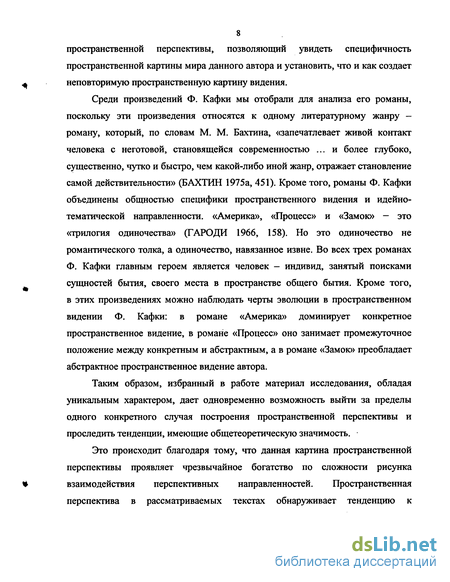 8

пространственной перспективы, позволяющий увидеть специфичность пространственной картины мира данного автора и установить, что и как создает неповторимую пространственную картину видения.

Среди произведений Ф. Кафки мы отобрали для анализа его романы, поскольку эти произведения относятся к одному литературному жанру – роману, который, по словам М. М. Бахтина, «запечатлевает живой контакт человека с неготовой, становящейся современностью ... и более глубоко, существенно, чутко и быстро, чем какой-либо иной жанр, отражает становление самой действительности» (БАХТИН 1975а, 451). Кроме того, романы Ф. Кафки объединены общностью специфики пространственного видения и идейно-тематической направленности. «Америка», «Процесс» и «Замок» – это «трилогия одиночества» (ГАРОДИ 1966, 158). Но это одиночество не романтического толка, а одиночество, навязанное извне. Во всех трех романах Ф. Кафки главным героем является человек – индивид, занятый поисками сущностей бытия, своего места в пространстве общего бытия. Кроме того, в этих произведениях можно наблюдать черты эволюции в пространственном видении Ф. Кафки: в романе «Америка» доминирует конкретное пространственное видение, в романе «Процесс» оно занимает промежуточное положение между конкретным и абстрактным, а в романе «Замок» преобладает абстрактное пространственное видение автора.

Таким образом, избранный в работе материал исследования, обладая уникальным характером, дает одновременно возможность выйти за пределы одного конкретного случая построения пространственной перспективы и проследить тенденции, имеющие общетеоретическую значимость.

Это происходит благодаря тому, что данная картина пространственной перспективы проявляет чрезвычайное богатство по сложности рисунка взаимодействия перспективных направленностей. Пространственная перспектива в рассматриваемых текстах обнаруживает тенденцию к

dsLib.net
библиотека диссертаций